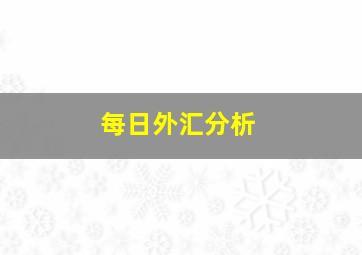 每日外汇分析